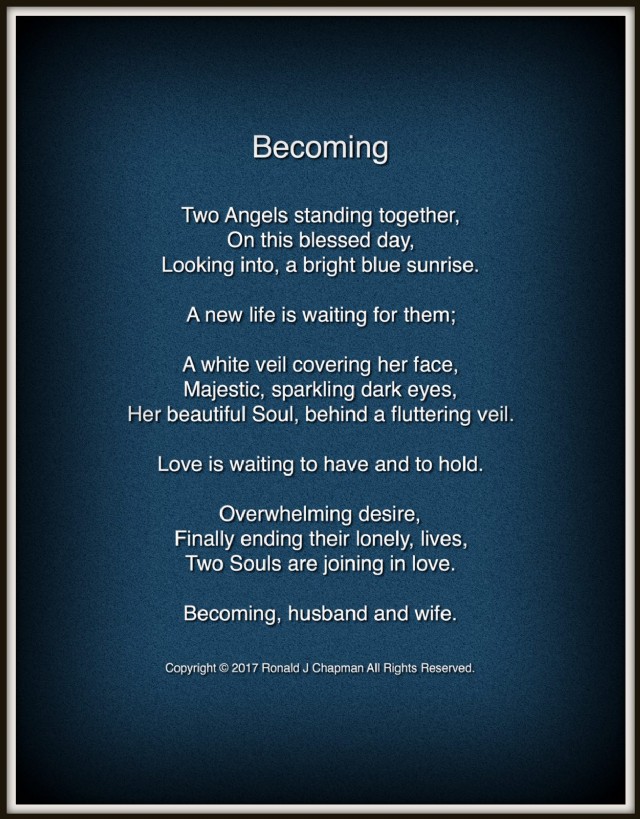 Becoming

Two Angels standing together,
On this blessed day,
Looking into, a bright blue sunrise.

A new life is waiting for them;

A white veil covering her face,
Majestic, sparkling dark eyes,
Her beautiful Soul, behind a fluttering veil.

Love is waiting to have and to hold.

Overwhelming desire,
Finally ending their lonely, lives,
Two Souls are joining in love.

Becoming, husband and wife.

Copyright © 2017 Ronald J Chapman All Rights Reserved.